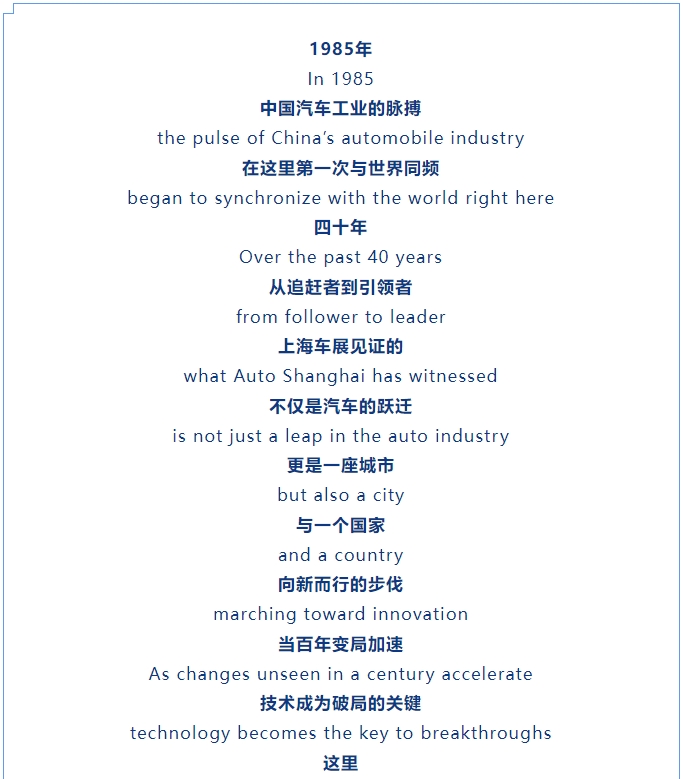 1985年
In 1985
中国汽车工业的脉搏
the pulse of China's automobile industry
在这里第一次与世界同频
began to synchronize with the world right here
四十年
Over the past 40 years
从追赶者到引领者
from follower to leader
上海车展见证的
what Auto Shanghai has witnessed
不仅是汽车的跃迁
is not just a leap in the auto industry
更是一座城市
but also a city
与一个国家
and a country
向新而行的步伐
marching toward innovation
当百年变局加速
As changes unseen in a century accelerate
技术成为破局的关键
technology becomes the key to breakthroughs
这里